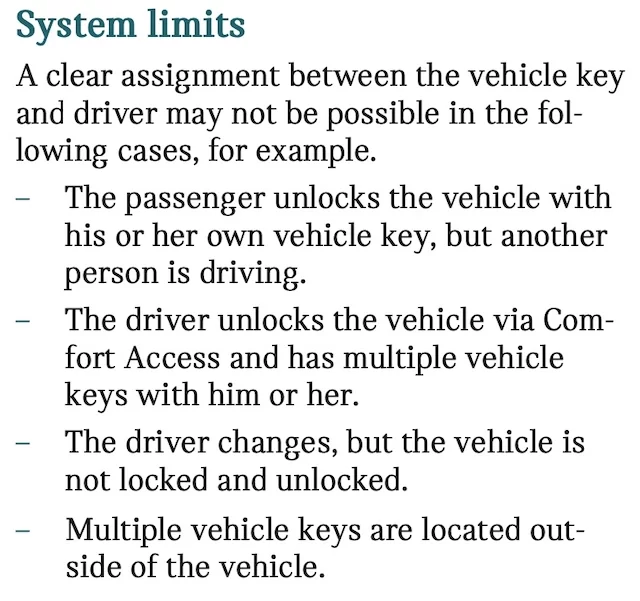 System limits

A clear assignment between the vehicle key and driver may not be possible in the following cases, for example.

- The passenger unlocks the vehicle with his or her own vehicle key, but another person is driving.
- The driver unlocks the vehicle via Comfort Access and has multiple vehicle keys with him or her.
- The driver changes, but the vehicle is not locked and unlocked.
- Multiple vehicle keys are located outside of the vehicle.